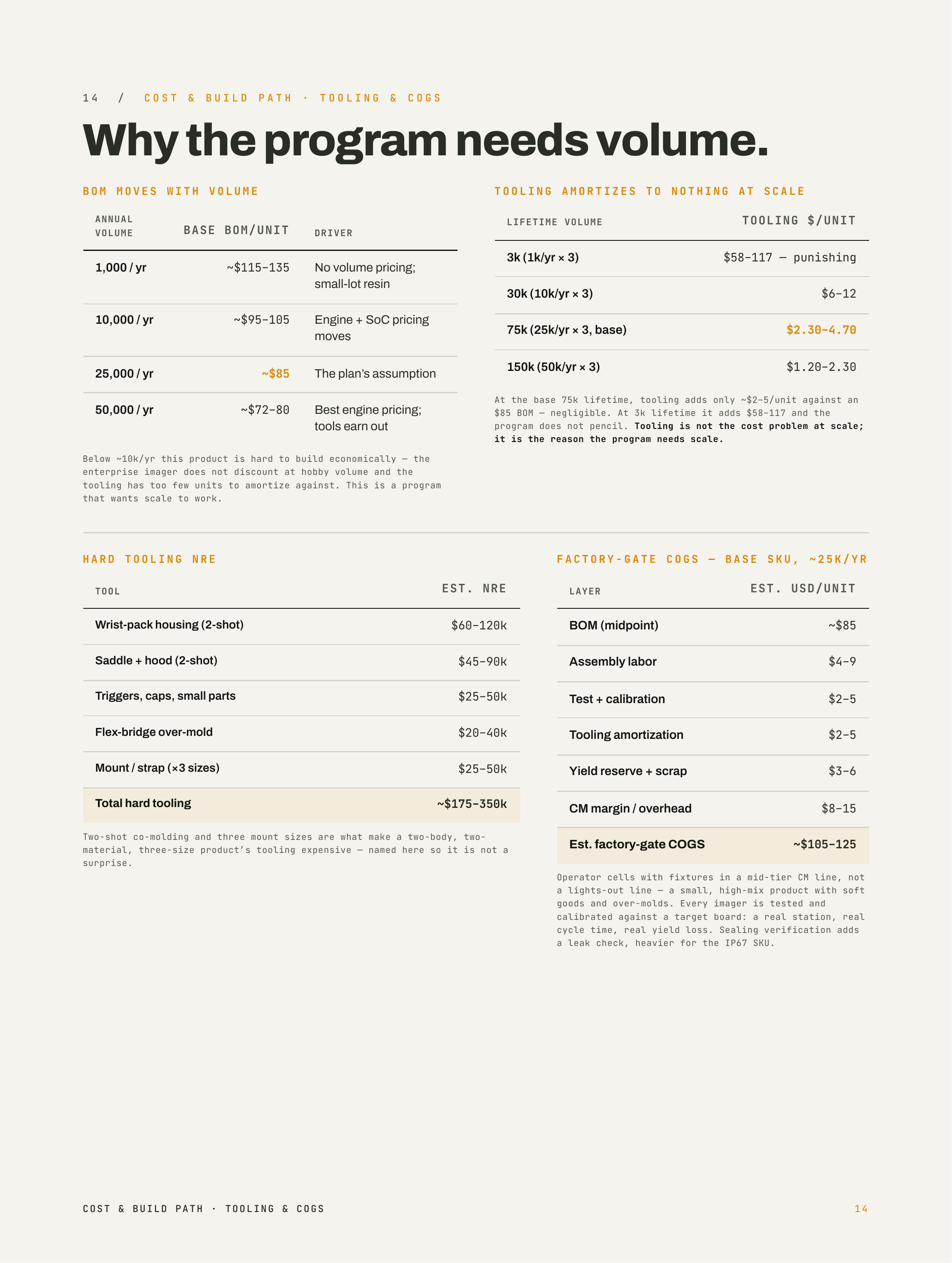 14 / COST & BUILD PATH · TOOLING & COGS

Why the program needs volume.

BOM MOVES WITH VOLUME

| ANNUAL VOLUME | BASE BOM/UNIT | DRIVER |
|---|---|---|
| 1,000 / yr | ~$115–135 | No volume pricing; small-lot resin |
| 10,000 / yr | ~$95–105 | Engine + SoC pricing moves |
| 25,000 / yr | ~$85 | The plan's assumption |
| 50,000 / yr | ~$72–80 | Best engine pricing; tools earn out |

Below ~10k/yr this product is hard to build economically — the enterprise imager does not discount at hobby volume and the tooling has too few units to amortize against. This is a program that wants scale to work.

TOOLING AMORTIZES TO NOTHING AT SCALE

| LIFETIME VOLUME | TOOLING $/UNIT |
|---|---|
| 3k (1k/yr × 3) | $58–117 — punishing |
| 30k (10k/yr × 3) | $6–12 |
| 75k (25k/yr × 3, base) | $2.30–4.70 |
| 150k (50k/yr × 3) | $1.20–2.30 |

At the base 75k lifetime, tooling adds only ~$2–5/unit against an $85 BOM — negligible. At 3k lifetime it adds $58–117 and the program does not pencil. Tooling is not the cost problem at scale; it is the reason the program needs scale.

HARD TOOLING NRE

| TOOL | EST. NRE |
|---|---|
| Wrist-pack housing (2-shot) | $60–120k |
| Saddle + hood (2-shot) | $45–90k |
| Triggers, caps, small parts | $25–50k |
| Flex-bridge over-mold | $20–40k |
| Mount / strap (×3 sizes) | $25–50k |
| Total hard tooling | ~$175–350k |

Two-shot co-molding and three mount sizes are what make a two-body, two-material, three-size product's tooling expensive — named here so it is not a surprise.

FACTORY-GATE COGS — BASE SKU, ~25K/YR

| LAYER | EST. USD/UNIT |
|---|---|
| BOM (midpoint) | ~$85 |
| Assembly labor | $4–9 |
| Test + calibration | $2–5 |
| Tooling amortization | $2–5 |
| Yield reserve + scrap | $3–6 |
| CM margin / overhead | $8–15 |
| Est. factory-gate COGS | ~$105–125 |

Operator cells with fixtures in a mid-tier CM line, not a lights-out line — a small, high-mix product with soft goods and over-molds. Every imager is tested and calibrated against a target board: a real station, real cycle time, real yield loss. Sealing verification adds a leak check, heavier for the IP67 SKU.

COST & BUILD PATH · TOOLING & COGS 14